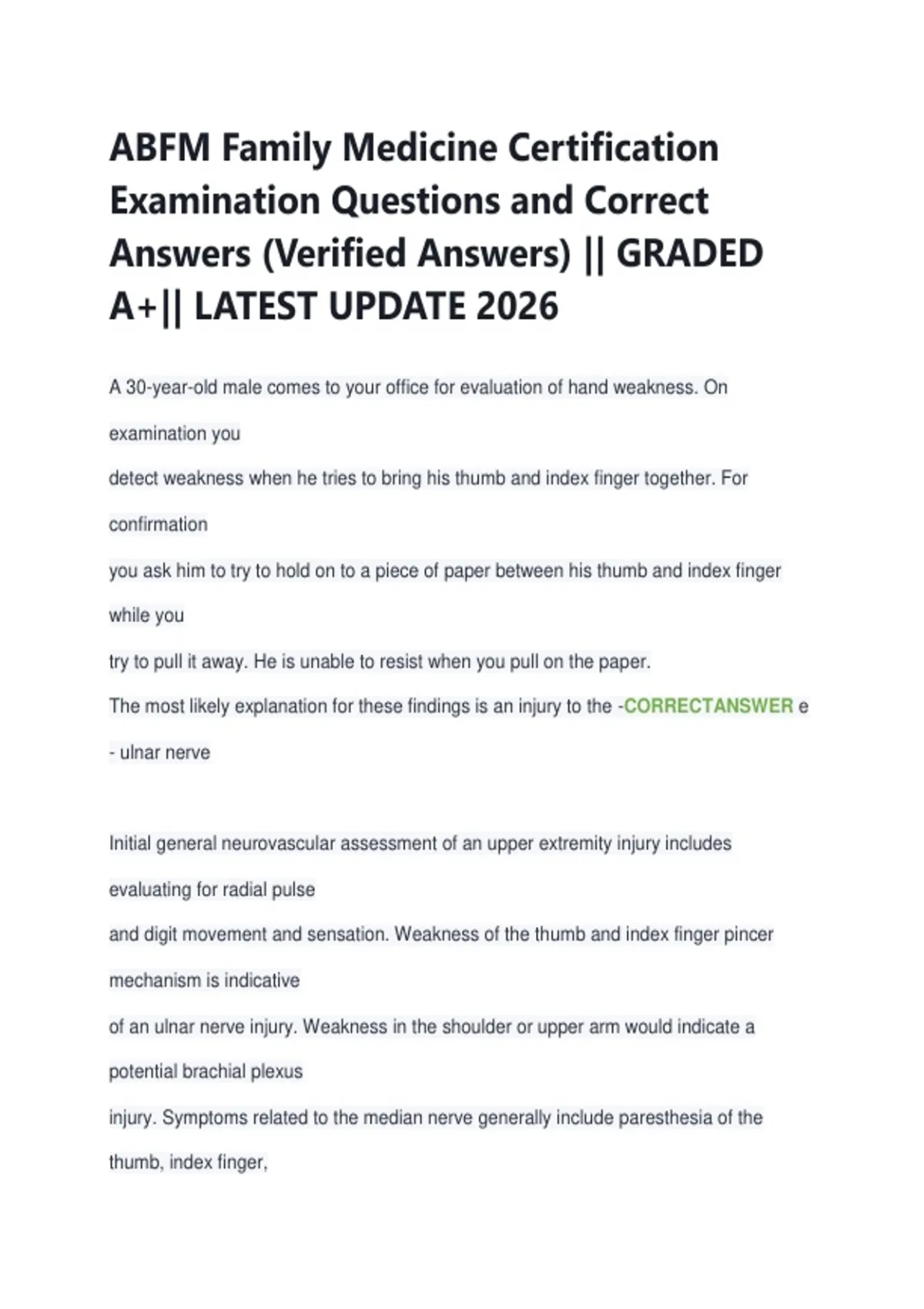 ABFM Family Medicine Certification Examination Questions and Correct Answers (Verified Answers) || GRADED A+|| LATEST UPDATE 2026

A 30-year-old male comes to your office for evaluation of hand weakness. On examination you detect weakness when he tries to bring his thumb and index finger together. For confirmation you ask him to try to hold on to a piece of paper between his thumb and index finger while you try to pull it away. He is unable to resist when you pull on the paper. The most likely explanation for these findings is an injury to the -CORRECTANSWER e - ulnar nerve

Initial general neurovascular assessment of an upper extremity injury includes evaluating for radial pulse and digit movement and sensation. Weakness of the thumb and index finger pincer mechanism is indicative of an ulnar nerve injury. Weakness in the shoulder or upper arm would indicate a potential brachial plexus injury. Symptoms related to the median nerve generally include paresthesia of the thumb, index finger,